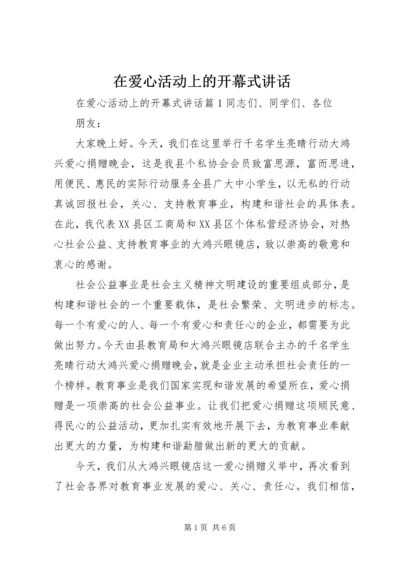 在爱心活动上的开幕式讲话

在爱心活动上的开幕式讲话篇1同志们、同学们、各位朋友：

大家晚上好。今天，我们在这里举行千名学生亮睛行动大鸿兴爱心捐赠晚会，这是我县个私协会会员致富思源，富而思进，用便民、惠民的实际行动服务全县广大中小学生，以无私的行动真诚回报社会，关心、支持教育事业，构建和谐社会的具体表。在此，我代表XX县区工商局和XX县区个体私营经济协会，对热心社会公益、支持教育事业的大鸿兴眼镜店，致以崇高的敬意和衷心的感谢。

社会公益事业是社会主义精神文明建设的重要组成部分，是构建和谐社会的一个重要载体，是社会繁荣、文明进步的标志。每一个有爱心的人、每一个有爱心和责任心的企业，都需要为此做出努力。今天由县教育局和大鸿兴眼镜店联合主办的千名学生亮睛行动大鸿兴爱心捐赠晚会，就是企业主动承担社会责任的一个榜样。教育事业是我们国家实现和谐发展的希望所在，爱心捐赠是一项崇高的社会公益事业。让我们把爱心捐赠这项顺民意、得民心的公益活动，更加扎实有效地开展下去，为教育事业奉献出更大的力量，为构建和谐勐腊做出新的更大的贡献。

今天，我们从大鸿兴眼镜店这一爱心捐赠义举中，再次看到了社会各界对教育事业发展的爱心、关心、责任心。我们相信，

第1页 共6页